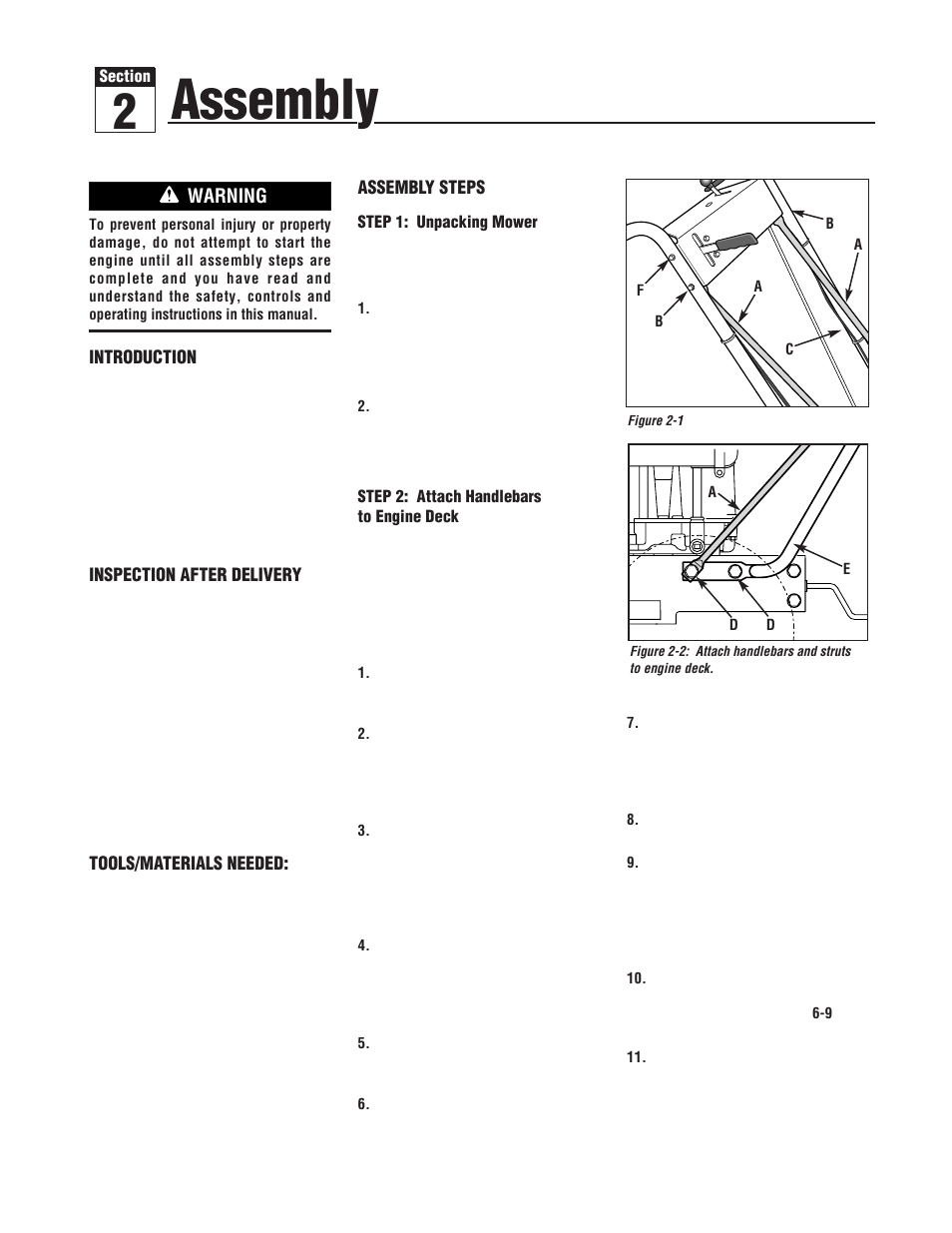 Section
2
Assembly

WARNING

To prevent personal injury or property damage, do not attempt to start the engine until all assembly steps are complete and you have read and understand the safety, controls and operating instructions in this manual.

INTRODUCTION

INSPECTION AFTER DELIVERY

TOOLS/MATERIALS NEEDED:

ASSEMBLY STEPS

STEP 1: Unpacking Mower

1.

2.

STEP 2: Attach Handlebars to Engine Deck

1.

2.

3.

4.

5.

6.

B
A
F
A
B
C

Figure 2-1

A
E
D
D

Figure 2-2: Attach handlebars and struts to engine deck.

7.

8.

9.

10.

6-9

11.